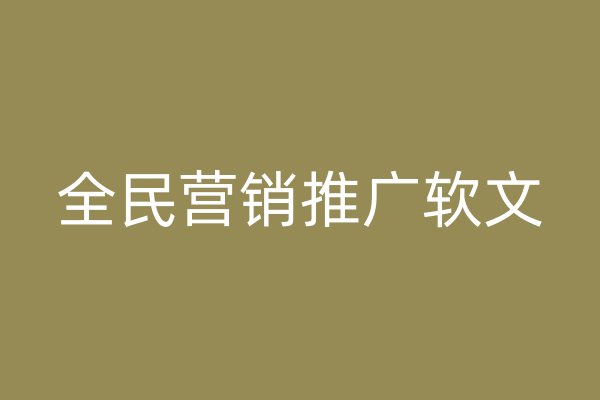 全民营销推广软文